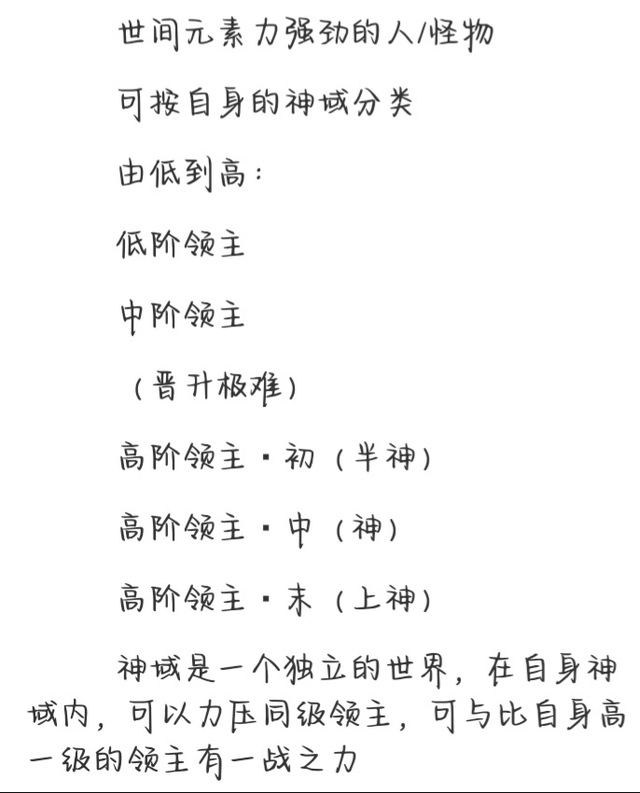 世间元素力强劲的人/怪物

可按自身的神域分类

由低到高：

低阶领主

中阶领主

（晋升极难）

高阶领主·初（半神）

高阶领主·中（神）

高阶领主·末（上神）

神域是一个独立的世界，在自身神域内，可以力压同级领主，可与比自身高一级的领主有一战之力